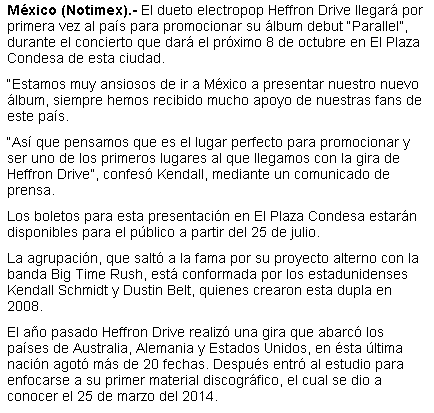 México (Notimex).- El dueto electropop Heffron Drive llegará por primera vez al país para promocionar su álbum debut "Parallel", durante el concierto que dará el próximo 8 de octubre en El Plaza Condesa de esta ciudad.

"Estamos muy ansiosos de ir a México a presentar nuestro nuevo álbum, siempre hemos recibido mucho apoyo de nuestras fans de este país.

"Así que pensamos que es el lugar perfecto para promocionar y ser uno de los primeros lugares al que llegamos con la gira de Heffron Drive", confesó Kendall, mediante un comunicado de prensa.

Los boletos para esta presentación en El Plaza Condesa estarán disponibles para el público a partir del 25 de julio.

La agrupación, que saltó a la fama por su proyecto alterno con la banda Big Time Rush, está conformada por los estadunidenses Kendall Schmidt y Dustin Belt, quienes crearon esta dupla en 2008.

El año pasado Heffron Drive realizó una gira que abarcó los países de Australia, Alemania y Estados Unidos, en ésta última nación agotó más de 20 fechas. Después entró al estudio para enfocarse a su primer material discográfico, el cual se dio a conocer el 25 de marzo del 2014.